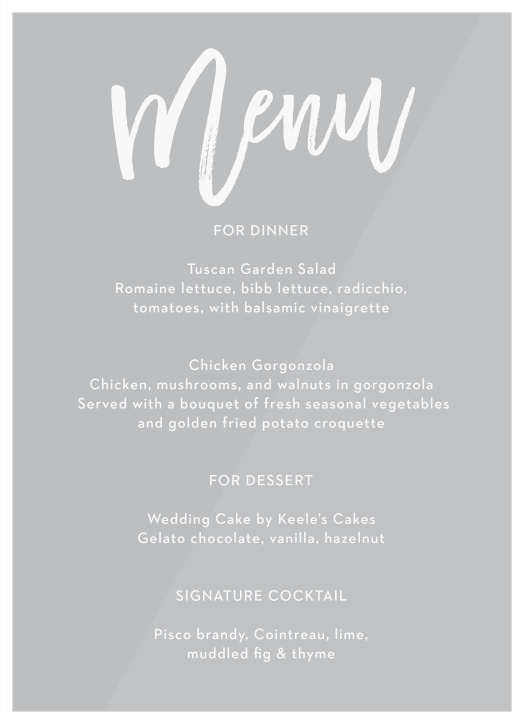 Menu

FOR DINNER

Tuscan Garden Salad
Romaine lettuce, bibb lettuce, radicchio,
tomatoes, with balsamic vinaigrette

Chicken Gorgonzola
Chicken, mushrooms, and walnuts in gorgonzola
Served with a bouquet of fresh seasonal vegetables
and golden fried potato croquette

FOR DESSERT

Wedding Cake by Keele's Cakes
Gelato chocolate, vanilla, hazelnut

SIGNATURE COCKTAIL

Pisco brandy, Cointreau, lime,
muddled fig & thyme